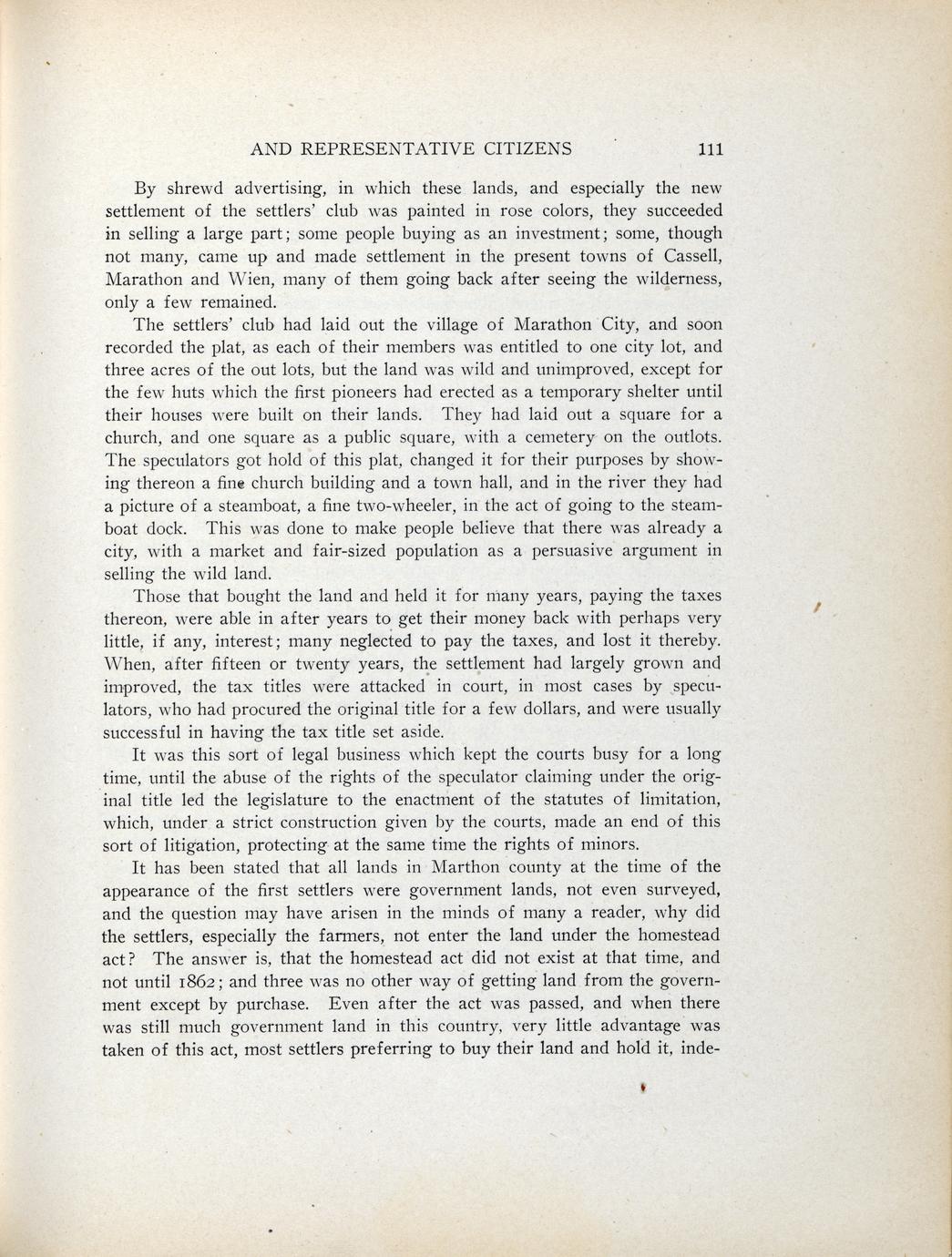 AND REPRESENTATIVE CITIZENS 111

By shrewd advertising, in which these lands, and especially the new settlement of the settlers' club was painted in rose colors, they succeeded in selling a large part; some people buying as an investment; some, though not many, came up and made settlement in the present towns of Cassell, Marathon and Wien, many of them going back after seeing the wilderness, only a few remained.

The settlers' club had laid out the village of Marathon City, and soon recorded the plat, as each of their members was entitled to one city lot, and three acres of the out lots, but the land was wild and unimproved, except for the few huts which the first pioneers had erected as a temporary shelter until their houses were built on their lands. They had laid out a square for a church, and one square as a public square, with a cemetery on the outlots. The speculators got hold of this plat, changed it for their purposes by showing thereon a fine church building and a town hall, and in the river they had a picture of a steamboat, a fine two-wheeler, in the act of going to the steamboat dock. This was done to make people believe that there was already a city, with a market and fair-sized population as a persuasive argument in selling the wild land.

Those that bought the land and held it for many years, paying the taxes thereon, were able in after years to get their money back with perhaps very little, if any, interest; many neglected to pay the taxes, and lost it thereby. When, after fifteen or twenty years, the settlement had largely grown and improved, the tax titles were attacked in court, in most cases by speculators, who had procured the original title for a few dollars, and were usually successful in having the tax title set aside.

It was this sort of legal business which kept the courts busy for a long time, until the abuse of the rights of the speculator claiming under the original title led the legislature to the enactment of the statutes of limitation, which, under a strict construction given by the courts, made an end of this sort of litigation, protecting at the same time the rights of minors.

It has been stated that all lands in Marthon county at the time of the appearance of the first settlers were government lands, not even surveyed, and the question may have arisen in the minds of many a reader, why did the settlers, especially the farmers, not enter the land under the homestead act? The answer is, that the homestead act did not exist at that time, and not until 1862; and three was no other way of getting land from the government except by purchase. Even after the act was passed, and when there was still much government land in this country, very little advantage was taken of this act, most settlers preferring to buy their land and hold it, inde-